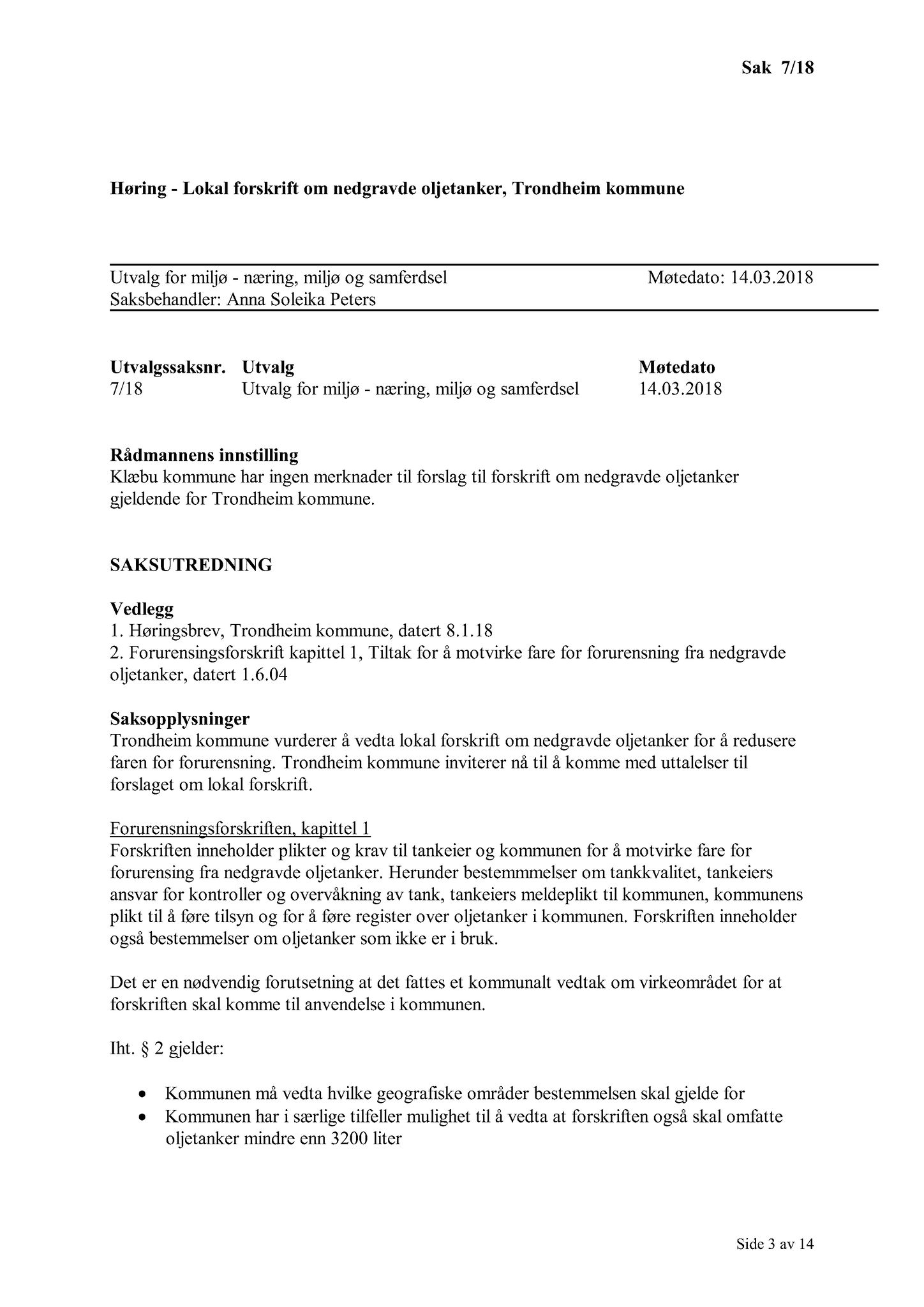 Sak 7/18

Høring - Lokal forskrift om nedgravde oljetanker, Trondheim kommune

Utvalg for miljø - næring, miljø og samferdsel Møtedato: 14.03.2018
Saksbehandler: Anna Soleika Peters

| Utvalgssaksnr. | Utvalg | Møtedato |
|---|---|---|
| 7/18 | Utvalg for miljø - næring, miljø og samferdsel | 14.03.2018 |

Rådmannens innstilling
Klæbu kommune har ingen merknader til forslag til forskrift om nedgravde oljetanker gjeldende for Trondheim kommune.

SAKSUTREDNING

Vedlegg
1. Høringsbrev, Trondheim kommune, datert 8.1.18
2. Forurensingsforskrift kapittel 1, Tiltak for å motvirke fare for forurensning fra nedgravde oljetanker, datert 1.6.04

Saksopplysninger
Trondheim kommune vurderer å vedta lokal forskrift om nedgravde oljetanker for å redusere faren for forurensning. Trondheim kommune inviterer nå til å komme med uttalelser til forslaget om lokal forskrift.

Forurensningsforskriften, kapittel 1
Forskriften inneholder plikter og krav til tankeier og kommunen for å motvirke fare for forurensing fra nedgravde oljetanker. Herunder bestemmmelser om tankkvalitet, tankeiers ansvar for kontroller og overvåkning av tank, tankeiers meldeplikt til kommunen, kommunens plikt til å føre tilsyn og for å føre register over oljetanker i kommunen. Forskriften inneholder også bestemmelser om oljetanker som ikke er i bruk.

Det er en nødvendig forutsetning at det fattes et kommunalt vedtak om virkeområdet for at forskriften skal komme til anvendelse i kommunen.

Iht. § 2 gjelder:

• Kommunen må vedta hvilke geografiske områder bestemmelsen skal gjelde for
• Kommunen har i særlige tilfeller mulighet til å vedta at forskriften også skal omfatte oljetanker mindre enn 3200 liter

Side 3 av 14